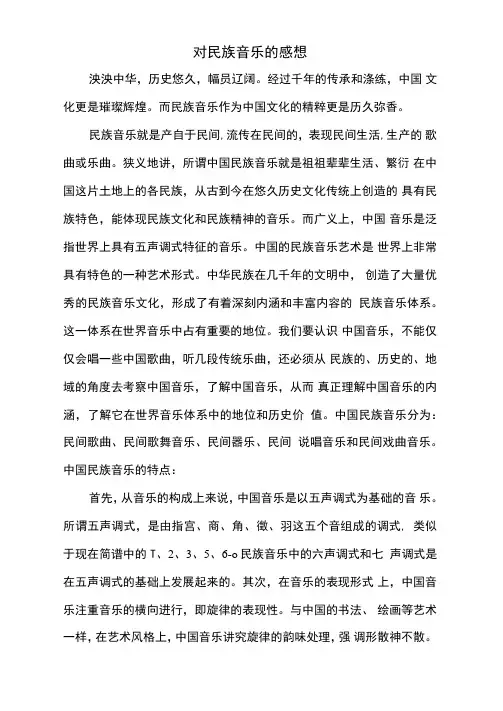 对民族音乐的感想

泱泱中华，历史悠久，幅员辽阔。经过千年的传承和涤练，中国 文化更是璀璨辉煌。而民族音乐作为中国文化的精粹更是历久弥香。

民族音乐就是产自于民间,流传在民间的，表现民间生活,生产的 歌曲或乐曲。狭义地讲，所谓中国民族音乐就是祖祖辈辈生活、繁衍 在中国这片土地上的各民族，从古到今在悠久历史文化传统上创造的 具有民族特色，能体现民族文化和民族精神的音乐。而广义上，中国 音乐是泛指世界上具有五声调式特征的音乐。中国的民族音乐艺术是 世界上非常具有特色的一种艺术形式。中华民族在几千年的文明中， 创造了大量优秀的民族音乐文化，形成了有着深刻内涵和丰富内容的 民族音乐体系。这一体系在世界音乐中占有重要的地位。我们要认识 中国音乐，不能仅仅会唱一些中国歌曲，听几段传统乐曲，还必须从 民族的、历史的、地域的角度去考察中国音乐，了解中国音乐，从而 真正理解中国音乐的内涵，了解它在世界音乐体系中的地位和历史价 值。中国民族音乐分为：民间歌曲、民间歌舞音乐、民间器乐、民间 说唱音乐和民间戏曲音乐。中国民族音乐的特点：

首先，从音乐的构成上来说，中国音乐是以五声调式为基础的音 乐。所谓五声调式，是由指宫、商、角、徵、羽这五个音组成的调式, 类似于现在简谱中的 T、2、3、5、6-o 民族音乐中的六声调式和七 声调式是在五声调式的基础上发展起来的。其次，在音乐的表现形式 上，中国音乐注重音乐的横向进行，即旋律的表现性。与中国的书法、 绘画等艺术一样，在艺术风格上，中国音乐讲究旋律的韵味处理，强 调形散神不散。